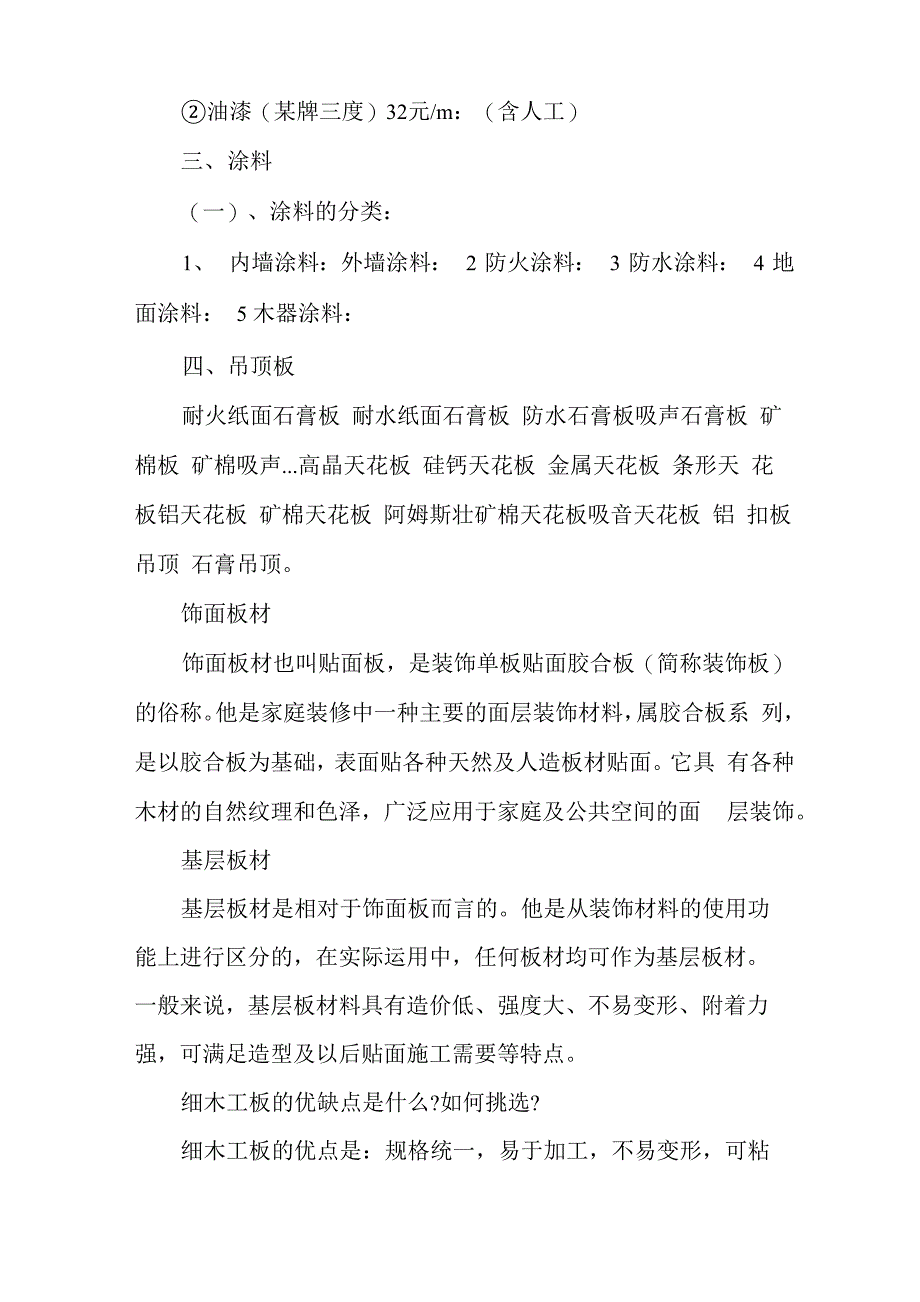 ②油漆（某牌三度）32元/m：（含人工）

三、涂料

（一）、涂料的分类：

1、 内墙涂料：外墙涂料： 2 防火涂料： 3 防水涂料： 4 地面涂料： 5 木器涂料：

四、吊顶板

耐火纸面石膏板 耐水纸面石膏板 防水石膏板吸声石膏板 矿棉板 矿棉吸声...高晶天花板 硅钙天花板 金属天花板 条形天 花板铝天花板 矿棉天花板 阿姆斯壮矿棉天花板吸音天花板 铝 扣板吊顶 石膏吊顶。

饰面板材

饰面板材也叫贴面板，是装饰单板贴面胶合板（简称装饰板）的俗称。他是家庭装修中一种主要的面层装饰材料，属胶合板系 列，是以胶合板为基础，表面贴各种天然及人造板材贴面。它具 有各种木材的自然纹理和色泽，广泛应用于家庭及公共空间的面 层装饰。

基层板材

基层板材是相对于饰面板而言的。他是从装饰材料的使用功能上进行区分的，在实际运用中，任何板材均可作为基层板材。一般来说，基层板材料具有造价低、强度大、不易变形、附着力强，可满足造型及以后贴面施工需要等特点。

细木工板的优缺点是什么?如何挑选?

细木工板的优点是：规格统一，易于加工，不易变形，可粘